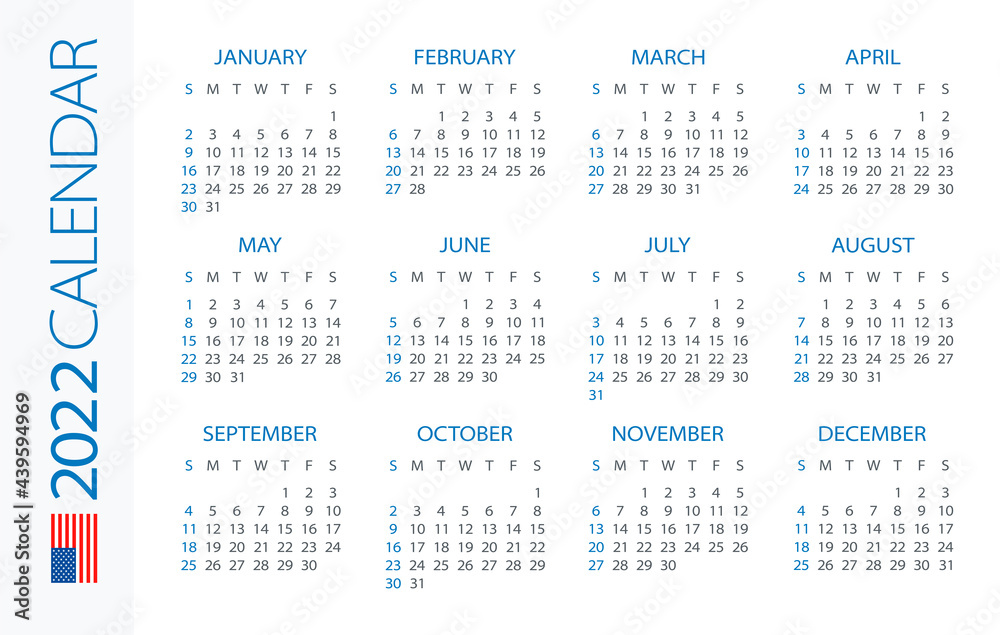 2022 CALENDAR

JANUARY

| S | M | T | W | T | F | S |
|---|---|---|---|---|---|---|
| | | | | | | 1 |
| 2 | 3 | 4 | 5 | 6 | 7 | 8 |
| 9 | 10 | 11 | 12 | 13 | 14 | 15 |
| 16 | 17 | 18 | 19 | 20 | 21 | 22 |
| 23 | 24 | 25 | 26 | 27 | 28 | 29 |
| 30 | 31 | | | | | |

FEBRUARY

| S | M | T | W | T | F | S |
|---|---|---|---|---|---|---|
| | | 1 | 2 | 3 | 4 | 5 |
| 6 | 7 | 8 | 9 | 10 | 11 | 12 |
| 13 | 14 | 15 | 16 | 17 | 18 | 19 |
| 20 | 21 | 22 | 23 | 24 | 25 | 26 |
| 27 | 28 | | | | | |

MARCH

| S | M | T | W | T | F | S |
|---|---|---|---|---|---|---|
| | | 1 | 2 | 3 | 4 | 5 |
| 6 | 7 | 8 | 9 | 10 | 11 | 12 |
| 13 | 14 | 15 | 16 | 17 | 18 | 19 |
| 20 | 21 | 22 | 23 | 24 | 25 | 26 |
| 27 | 28 | 29 | 30 | 31 | | |

APRIL

| S | M | T | W | T | F | S |
|---|---|---|---|---|---|---|
| | | | | | 1 | 2 |
| 3 | 4 | 5 | 6 | 7 | 8 | 9 |
| 10 | 11 | 12 | 13 | 14 | 15 | 16 |
| 17 | 18 | 19 | 20 | 21 | 22 | 23 |
| 24 | 25 | 26 | 27 | 28 | 29 | 30 |

MAY

| S | M | T | W | T | F | S |
|---|---|---|---|---|---|---|
| 1 | 2 | 3 | 4 | 5 | 6 | 7 |
| 8 | 9 | 10 | 11 | 12 | 13 | 14 |
| 15 | 16 | 17 | 18 | 19 | 20 | 21 |
| 22 | 23 | 24 | 25 | 26 | 27 | 28 |
| 29 | 30 | 31 | | | | |

JUNE

| S | M | T | W | T | F | S |
|---|---|---|---|---|---|---|
| | | | 1 | 2 | 3 | 4 |
| 5 | 6 | 7 | 8 | 9 | 10 | 11 |
| 12 | 13 | 14 | 15 | 16 | 17 | 18 |
| 19 | 20 | 21 | 22 | 23 | 24 | 25 |
| 26 | 27 | 28 | 29 | 30 | | |

JULY

| S | M | T | W | T | F | S |
|---|---|---|---|---|---|---|
| | | | | | 1 | 2 |
| 3 | 4 | 5 | 6 | 7 | 8 | 9 |
| 10 | 11 | 12 | 13 | 14 | 15 | 16 |
| 17 | 18 | 19 | 20 | 21 | 22 | 23 |
| 24 | 25 | 26 | 27 | 28 | 29 | 30 |
| 31 | | | | | | |

AUGUST

| S | M | T | W | T | F | S |
|---|---|---|---|---|---|---|
| | 1 | 2 | 3 | 4 | 5 | 6 |
| 7 | 8 | 9 | 10 | 11 | 12 | 13 |
| 14 | 15 | 16 | 17 | 18 | 19 | 20 |
| 21 | 22 | 23 | 24 | 25 | 26 | 27 |
| 28 | 29 | 30 | 31 | | | |

SEPTEMBER

| S | M | T | W | T | F | S |
|---|---|---|---|---|---|---|
| | | | | 1 | 2 | 3 |
| 4 | 5 | 6 | 7 | 8 | 9 | 10 |
| 11 | 12 | 13 | 14 | 15 | 16 | 17 |
| 18 | 19 | 20 | 21 | 22 | 23 | 24 |
| 25 | 26 | 27 | 28 | 29 | 30 | |

OCTOBER

| S | M | T | W | T | F | S |
|---|---|---|---|---|---|---|
| | | | | | | 1 |
| 2 | 3 | 4 | 5 | 6 | 7 | 8 |
| 9 | 10 | 11 | 12 | 13 | 14 | 15 |
| 16 | 17 | 18 | 19 | 20 | 21 | 22 |
| 23 | 24 | 25 | 26 | 27 | 28 | 29 |
| 30 | 31 | | | | | |

NOVEMBER

| S | M | T | W | T | F | S |
|---|---|---|---|---|---|---|
| | | 1 | 2 | 3 | 4 | 5 |
| 6 | 7 | 8 | 9 | 10 | 11 | 12 |
| 13 | 14 | 15 | 16 | 17 | 18 | 19 |
| 20 | 21 | 22 | 23 | 24 | 25 | 26 |
| 27 | 28 | 29 | 30 | | | |

DECEMBER

| S | M | T | W | T | F | S |
|---|---|---|---|---|---|---|
| | | | | 1 | 2 | 3 |
| 4 | 5 | 6 | 7 | 8 | 9 | 10 |
| 11 | 12 | 13 | 14 | 15 | 16 | 17 |
| 18 | 19 | 20 | 21 | 22 | 23 | 24 |
| 25 | 26 | 27 | 28 | 29 | 30 | 31 |

Adobe Stock | #439594969